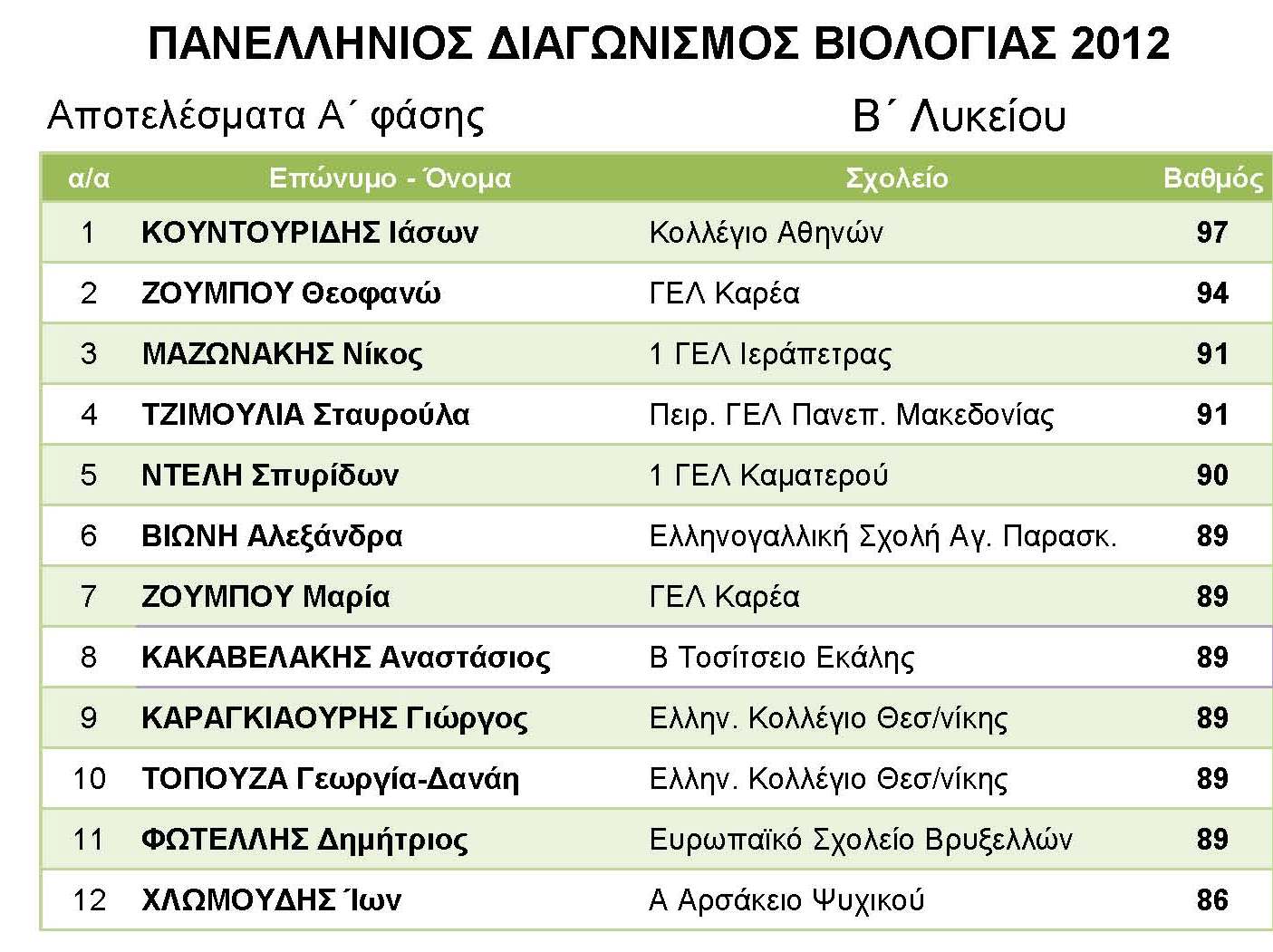 ΠΑΝΕΛΛΗΝΙΟΣ ΔΙΑΓΩΝΙΣΜΟΣ ΒΙΟΛΟΓΙΑΣ 2012

Αποτελέσματα Α΄ φάσης

Β΄ Λυκείου

| α/α | Επώνυμο - Όνομα | Σχολείο | Βαθμός |
|---|---|---|---|
| 1 | ΚΟΥΝΤΟΥΡΙΔΗΣ Ιάσων | Κολλέγιο Αθηνών | 97 |
| 2 | ΖΟΥΜΠΟΥ Θεοφανώ | ΓΕΛ Καρέα | 94 |
| 3 | ΜΑΖΩΝΑΚΗΣ Νίκος | 1 ΓΕΛ Ιεράπετρας | 91 |
| 4 | ΤΖΙΜΟΥΛΙΑ Σταυρούλα | Πειρ. ΓΕΛ Πανεπ. Μακεδονίας | 91 |
| 5 | ΝΤΕΛΗ Σπυρίδων | 1 ΓΕΛ Καματερού | 90 |
| 6 | ΒΙΩΝΗ Αλεξάνδρα | Ελληνογαλλική Σχολή Αγ. Παρασκ. | 89 |
| 7 | ΖΟΥΜΠΟΥ Μαρία | ΓΕΛ Καρέα | 89 |
| 8 | ΚΑΚΑΒΕΛΑΚΗΣ Αναστάσιος | Β Τοσίτσειο Εκάλης | 89 |
| 9 | ΚΑΡΑΓΚΙΑΟΥΡΗΣ Γιώργος | Ελλην. Κολλέγιο Θεσ/νίκης | 89 |
| 10 | ΤΟΠΟΥΖΑ Γεωργία-Δανάη | Ελλην. Κολλέγιο Θεσ/νίκης | 89 |
| 11 | ΦΩΤΕΛΛΗΣ Δημήτριος | Ευρωπαϊκό Σχολείο Βρυξελλών | 89 |
| 12 | ΧΛΩΜΟΥΔΗΣ Ίων | Α Αρσάκειο Ψυχικού | 86 |